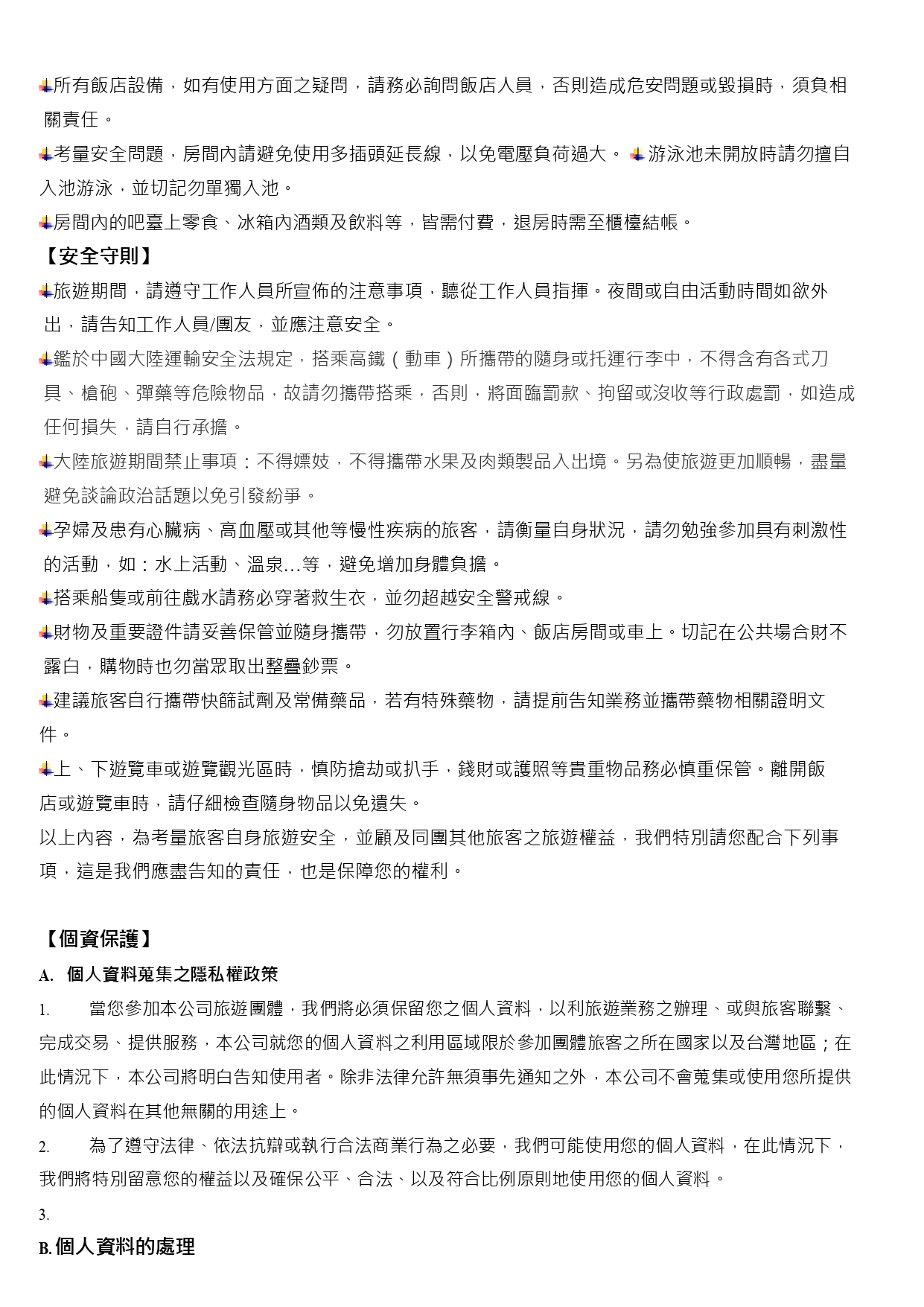 所有飯店設備，如有使用方面之疑問，請務必詢問飯店人員，否則造成危安問題或毀損時，須負相關責任。

考量安全問題，房間內請避免使用多插頭延長線，以免電壓負荷過大。 游泳池未開放時請勿擅自入池游泳，並切記勿單獨入池。

房間內的吧臺上零食、冰箱內酒類及飲料等，皆需付費，退房時需至櫃檯結帳。

【安全守則】

旅遊期間，請遵守工作人員所宣佈的注意事項，聽從工作人員指揮。夜間或自由活動時間如欲外出，請告知工作人員/團友，並應注意安全。

鑑於中國大陸運輸安全法規定，搭乘高鐵（動車）所攜帶的隨身或托運行李中，不得含有各式刀具、槍砲、彈藥等危險物品，故請勿攜帶搭乘，否則，將面臨罰款、拘留或沒收等行政處罰，如造成任何損失，請自行承擔。

大陸旅遊期間禁止事項：不得嫖妓，不得攜帶水果及肉類製品入出境。另為使旅遊更加順暢，盡量避免談論政治話題以免引發紛爭。

孕婦及患有心臟病、高血壓或其他等慢性疾病的旅客，請衡量自身狀況，請勿勉強參加具有刺激性的活動，如：水上活動、溫泉…等，避免增加身體負擔。

搭乘船隻或前往戲水請務必穿著救生衣，並勿超越安全警戒線。

財物及重要證件請妥善保管並隨身攜帶，勿放置行李箱內、飯店房間或車上。切記在公共場合財不露白，購物時也勿當眾取出整疊鈔票。

建議旅客自行攜帶快篩試劑及常備藥品，若有特殊藥物，請提前告知業務並攜帶藥物相關證明文件。

上、下遊覽車或遊覽觀光區時，慎防搶劫或扒手，錢財或護照等貴重物品務必慎重保管。離開飯店或遊覽車時，請仔細檢查隨身物品以免遺失。

以上內容，為考量旅客自身旅遊安全，並顧及同團其他旅客之旅遊權益，我們特別請您配合下列事項，這是我們應盡告知的責任，也是保障您的權利。

【個資保護】

A. 個人資料蒐集之隱私權政策

1. 當您參加本公司旅遊團體，我們將必須保留您之個人資料，以利旅遊業務之辦理、或與旅客聯繫、完成交易、提供服務，本公司就您的個人資料之利用區域限於參加團體旅客之所在國家以及台灣地區；在此情況下，本公司將明白告知使用者。除非法律允許無須事先通知之外，本公司不會蒐集或使用您所提供的個人資料在其他無關的用途上。

2. 為了遵守法律、依法抗辯或執行合法商業行為之必要，我們可能使用您的個人資料，在此情況下，我們將特別留意您的權益以及確保公平、合法、以及符合比例原則地使用您的個人資料。

3.

B. 個人資料的處理